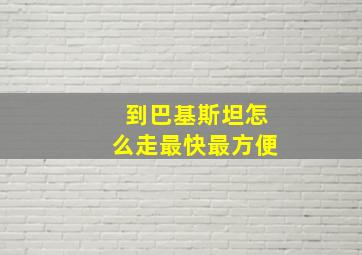 到巴基斯坦怎么走最快最方便